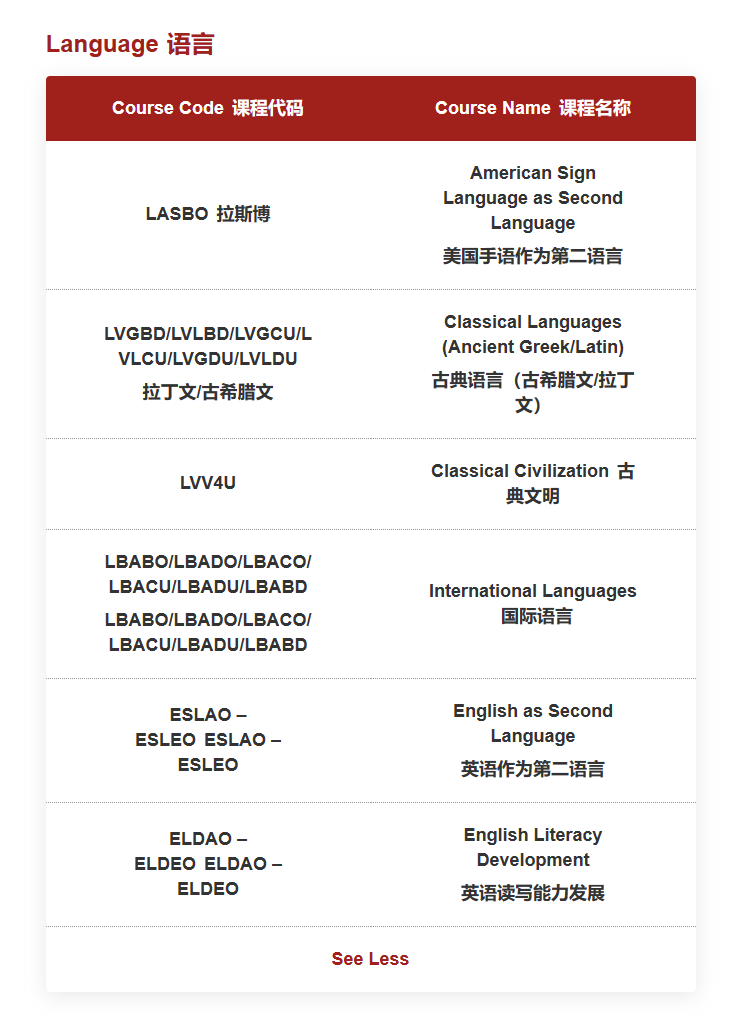 Language 语言

| Course Code 课程代码 | Course Name 课程名称 |
|---|---|
| LASBO 拉斯博 | American Sign Language as Second Language 美国手语作为第二语言 |
| LVGBD/LVLBD/LVGCU/LVLCU/LVGDU/LVLDU 拉丁文/古希腊文 | Classical Languages (Ancient Greek/Latin) 古典语言（古希腊文/拉丁文） |
| LVV4U | Classical Civilization 古典文明 |
| LBABO/LBADO/LBACO/LBACU/LBADU/LBABD LBABO/LBADO/LBACO/LBACU/LBADU/LBABD | International Languages 国际语言 |
| ESLAO – ESLEO ESLAO – ESLEO | English as Second Language 英语作为第二语言 |
| ELDAO – ELDEO ELDAO – ELDEO | English Literacy Development 英语读写能力发展 |

See Less